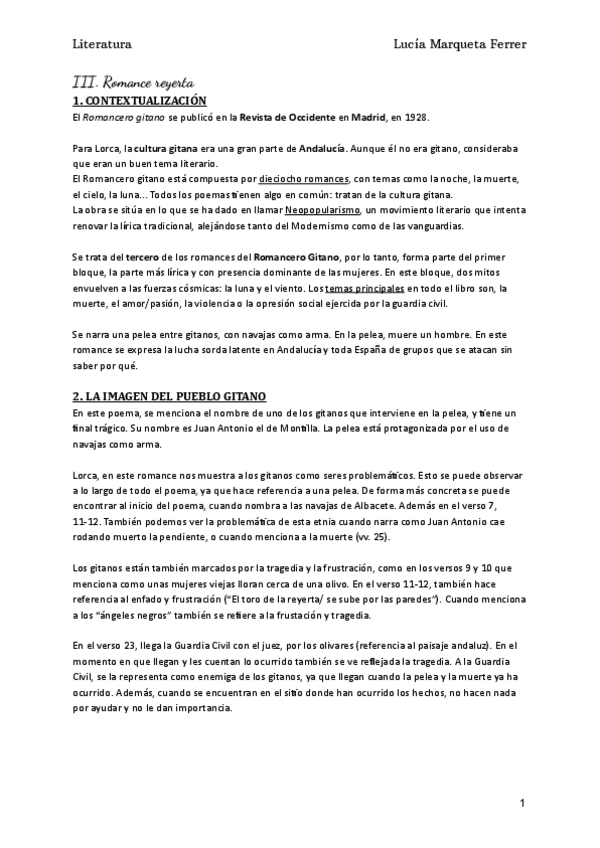 Literatura Lucía Marqueta Ferrer

III. Romance reyerta

1. CONTEXTUALIZACIÓN

El Romancero gitano se publicó en la Revista de Occidente en Madrid, en 1928.

Para Lorca, la cultura gitana era una gran parte de Andalucía. Aunque él no era gitano, consideraba que eran un buen tema literario.
El Romancero gitano está compuesta por dieciocho romances, con temas como la noche, la muerte, el cielo, la luna... Todos los poemas tienen algo en común: tratan de la cultura gitana.
La obra se sitúa en lo que se ha dado en llamar Neopopularismo, un movimiento literario que intenta renovar la lírica tradicional, alejándose tanto del Modernismo como de las vanguardias.

Se trata del tercero de los romances del Romancero Gitano, por lo tanto, forma parte del primer bloque, la parte más lírica y con presencia dominante de las mujeres. En este bloque, dos mitos envuelven a las fuerzas cósmicas: la luna y el viento. Los temas principales en todo el libro son, la muerte, el amor/pasión, la violencia o la opresión social ejercida por la guardia civil.

Se narra una pelea entre gitanos, con navajas como arma. En la pelea, muere un hombre. En este romance se expresa la lucha sorda latente en Andalucía y toda España de grupos que se atacan sin saber por qué.

2. LA IMAGEN DEL PUEBLO GITANO

En este poema, se menciona el nombre de uno de los gitanos que interviene en la pelea, y tiene un final trágico. Su nombre es Juan Antonio el de Montilla. La pelea está protagonizada por el uso de navajas como arma.

Lorca, en este romance nos muestra a los gitanos como seres problemáticos. Esto se puede observar a lo largo de todo el poema, ya que hace referencia a una pelea. De forma más concreta se puede encontrar al inicio del poema, cuando nombra a las navajas de Albacete. Además en el verso 7, 11-12. También podemos ver la problemática de esta etnia cuando narra como Juan Antonio cae rodando muerto la pendiente, o cuando menciona a la muerte (vv. 25).

Los gitanos están también marcados por la tragedia y la frustración, como en los versos 9 y 10 que menciona como unas mujeres viejas lloran cerca de una olivo. En el verso 11-12, también hace referencia al enfado y frustración ("El toro de la reyerta/ se sube por las paredes"). Cuando menciona a los "ángeles negros" también se refiere a la frustación y tragedia.

En el verso 23, llega la Guardia Civil con el juez, por los olivares (referencia al paisaje andaluz). En el momento en que llegan y les cuentan lo ocurrido también se ve reflejada la tragedia. A la Guardia Civil, se la representa como enemiga de los gitanos, ya que llegan cuando la pelea y la muerte ya ha ocurrido. Además, cuando se encuentran en el sitio donde han ocurrido los hechos, no hacen nada por ayudar y no le dan importancia.

1